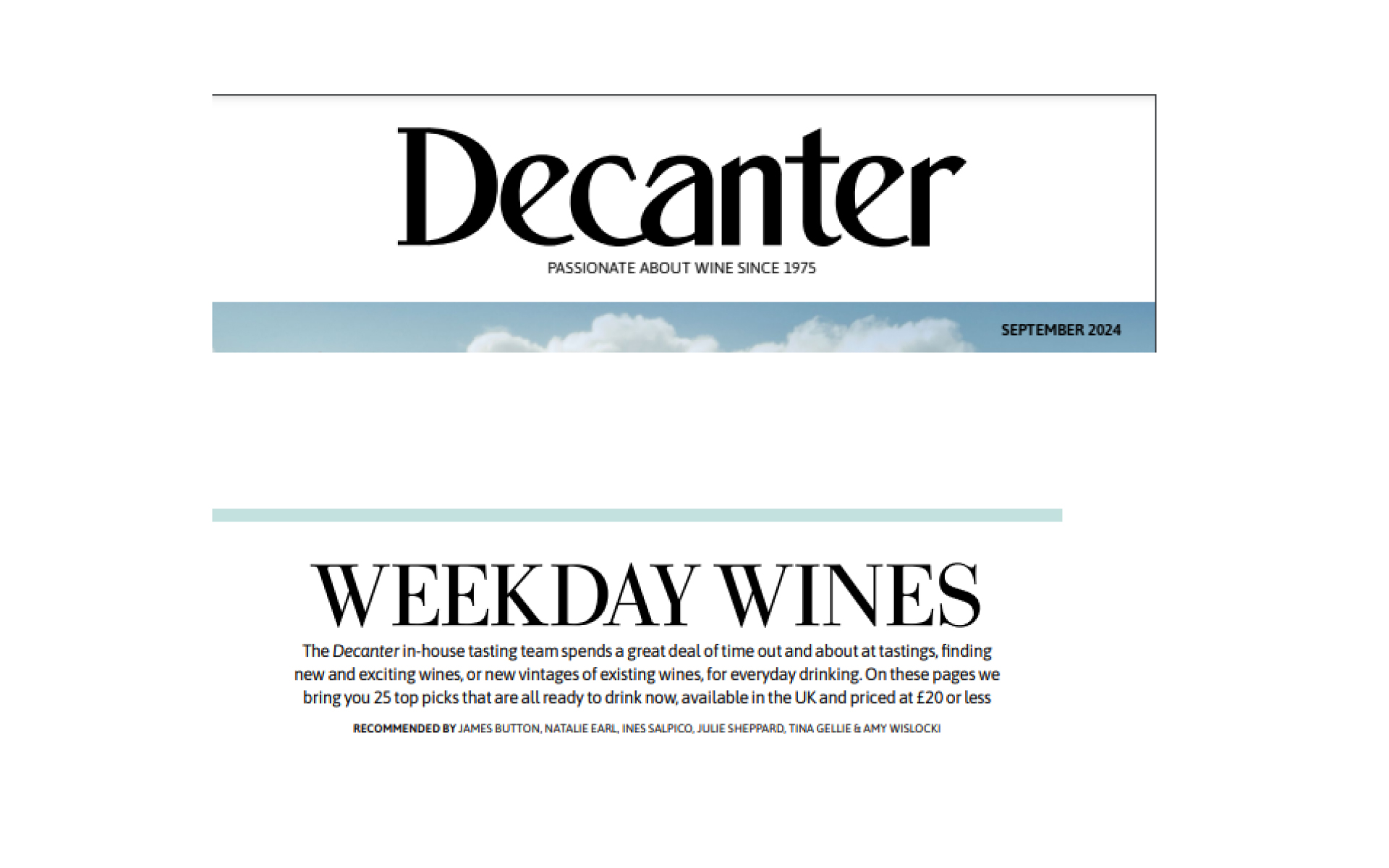 Decanter

PASSIONATE ABOUT WINE SINCE 1975

SEPTEMBER 2024

WEEKDAY WINES

The Decanter in-house tasting team spends a great deal of time out and about at tastings, finding new and exciting wines, or new vintages of existing wines, for everyday drinking. On these pages we bring you 25 top picks that are all ready to drink now, available in the UK and priced at £20 or less

RECOMMENDED BY JAMES BUTTON, NATALIE EARL, INES SALPICO, JULIE SHEPPARD, TINA GELLIE & AMY WISLOCKI